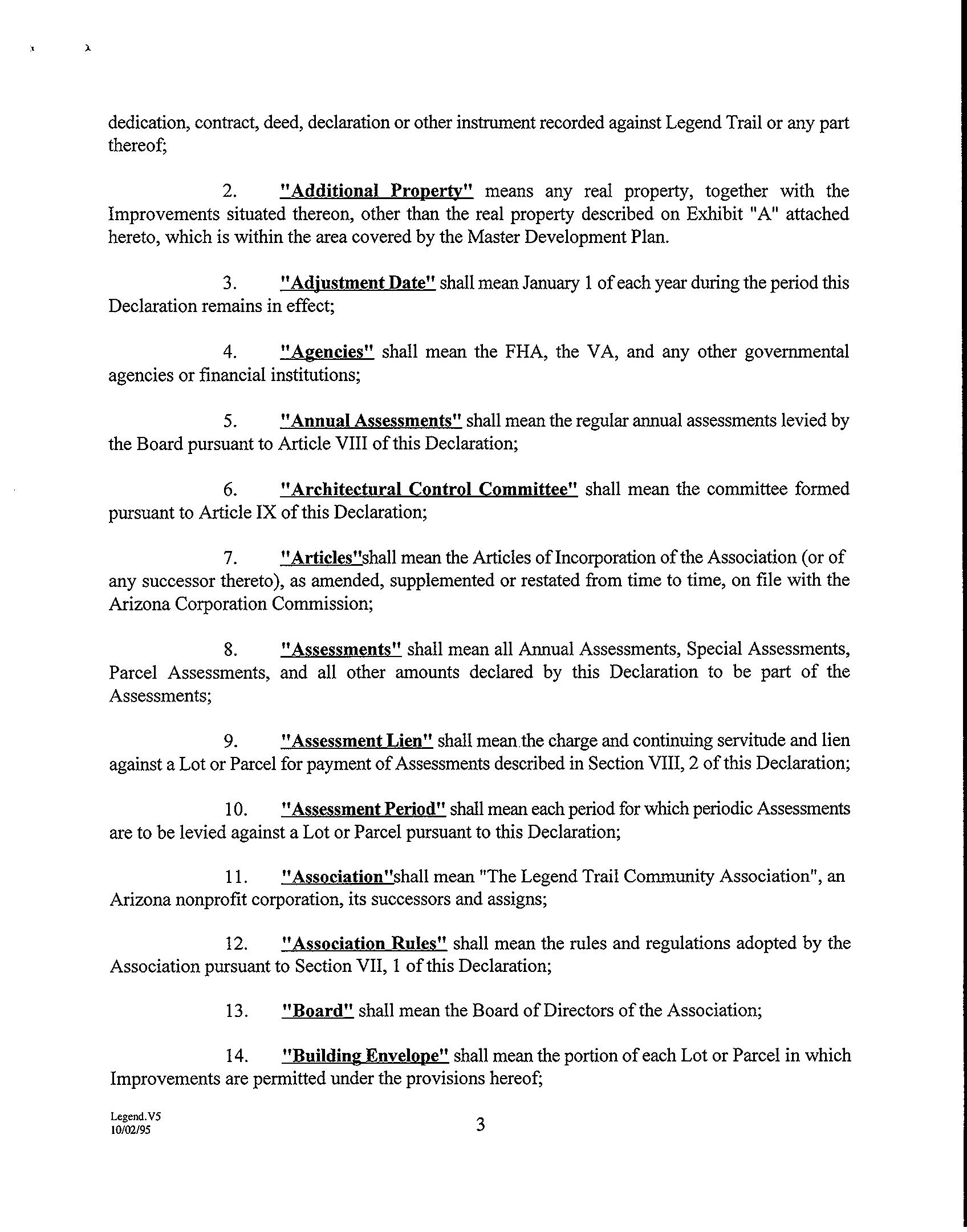 dedication, contract, deed, declaration or other instrument recorded against Legend Trail or any part thereof;

2. "Additional Property" means any real property, together with the Improvements situated thereon, other than the real property described on Exhibit "A" attached hereto, which is within the area covered by the Master Development Plan.

3. "Adjustment Date" shall mean January 1 of each year during the period this Declaration remains in effect;

4. "Agencies" shall mean the FHA, the VA, and any other governmental agencies or financial institutions;

5. "Annual Assessments" shall mean the regular annual assessments levied by the Board pursuant to Article VIII of this Declaration;

6. "Architectural Control Committee" shall mean the committee formed pursuant to Article IX of this Declaration;

7. "Articles"shall mean the Articles of Incorporation of the Association (or of any successor thereto), as amended, supplemented or restated from time to time, on file with the Arizona Corporation Commission;

8. "Assessments" shall mean all Annual Assessments, Special Assessments, Parcel Assessments, and all other amounts declared by this Declaration to be part of the Assessments;

9. "Assessment Lien" shall mean the charge and continuing servitude and lien against a Lot or Parcel for payment of Assessments described in Section VIII, 2 of this Declaration;

10. "Assessment Period" shall mean each period for which periodic Assessments are to be levied against a Lot or Parcel pursuant to this Declaration;

11. "Association"shall mean "The Legend Trail Community Association", an Arizona nonprofit corporation, its successors and assigns;

12. "Association Rules" shall mean the rules and regulations adopted by the Association pursuant to Section VII, 1 of this Declaration;

13. "Board" shall mean the Board of Directors of the Association;

14. "Building Envelope" shall mean the portion of each Lot or Parcel in which Improvements are permitted under the provisions hereof;

Legend.V5
10/02/95

3